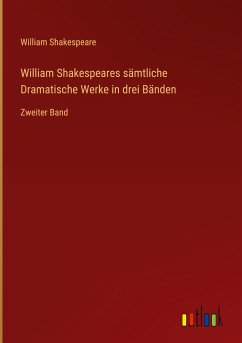 William Shakespeare

William Shakespeares sämtliche Dramatische Werke in drei Bänden

Zweiter Band

outlook